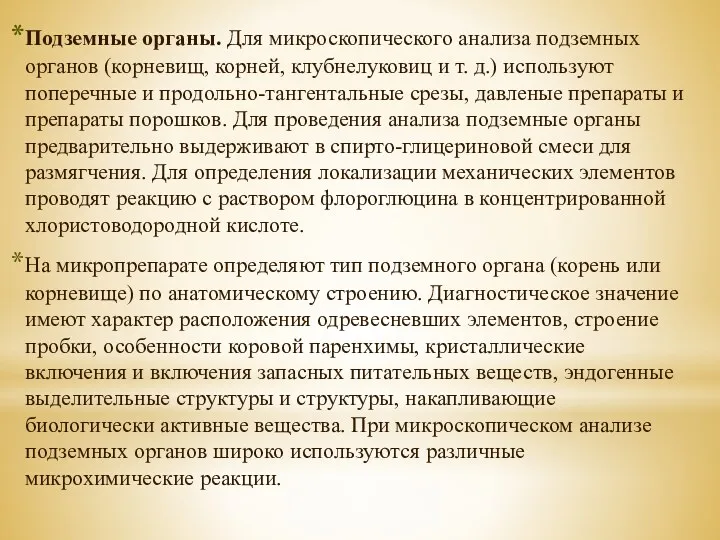 *Подземные органы. Для микроскопического анализа подземных органов (корневищ, корней, клубнелуковиц и т. д.) используют поперечные и продольно-тангентальные срезы, давленые препараты и препараты порошков. Для проведения анализа подземные органы предварительно выдерживают в спирто-глицериновой смеси для размягчения. Для определения локализации механических элементов проводят реакцию с раствором флороглюцина в концентрированной хлористоводородной кислоте.

*На микропрепарате определяют тип подземного органа (корень или корневище) по анатомическому строению. Диагностическое значение имеют характер расположения одревесневших элементов, строение пробки, особенности коровой паренхимы, кристаллические включения и включения запасных питательных веществ, эндогенные выделительные структуры и структуры, накапливающие биологически активные вещества. При микроскопическом анализе подземных органов широко используются различные микрохимические реакции.